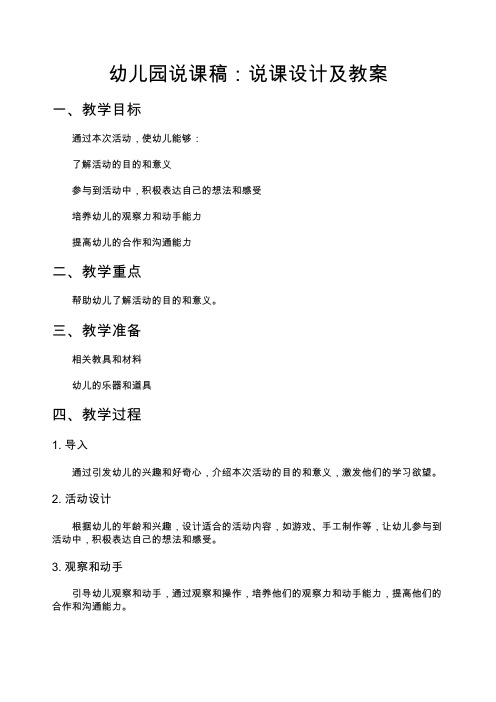 幼儿园说课稿：说课设计及教案

一、教学目标

通过本次活动，使幼儿能够：

了解活动的目的和意义

参与到活动中，积极表达自己的想法和感受

培养幼儿的观察力和动手能力

提高幼儿的合作和沟通能力

二、教学重点

帮助幼儿了解活动的目的和意义。

三、教学准备

相关教具和材料

幼儿的乐器和道具

四、教学过程

1. 导入

通过引发幼儿的兴趣和好奇心，介绍本次活动的目的和意义，激发他们的学习欲望。

2. 活动设计

根据幼儿的年龄和兴趣，设计适合的活动内容，如游戏、手工制作等，让幼儿参与到活动中，积极表达自己的想法和感受。

3. 观察和动手

引导幼儿观察和动手，通过观察和操作，培养他们的观察力和动手能力，提高他们的合作和沟通能力。